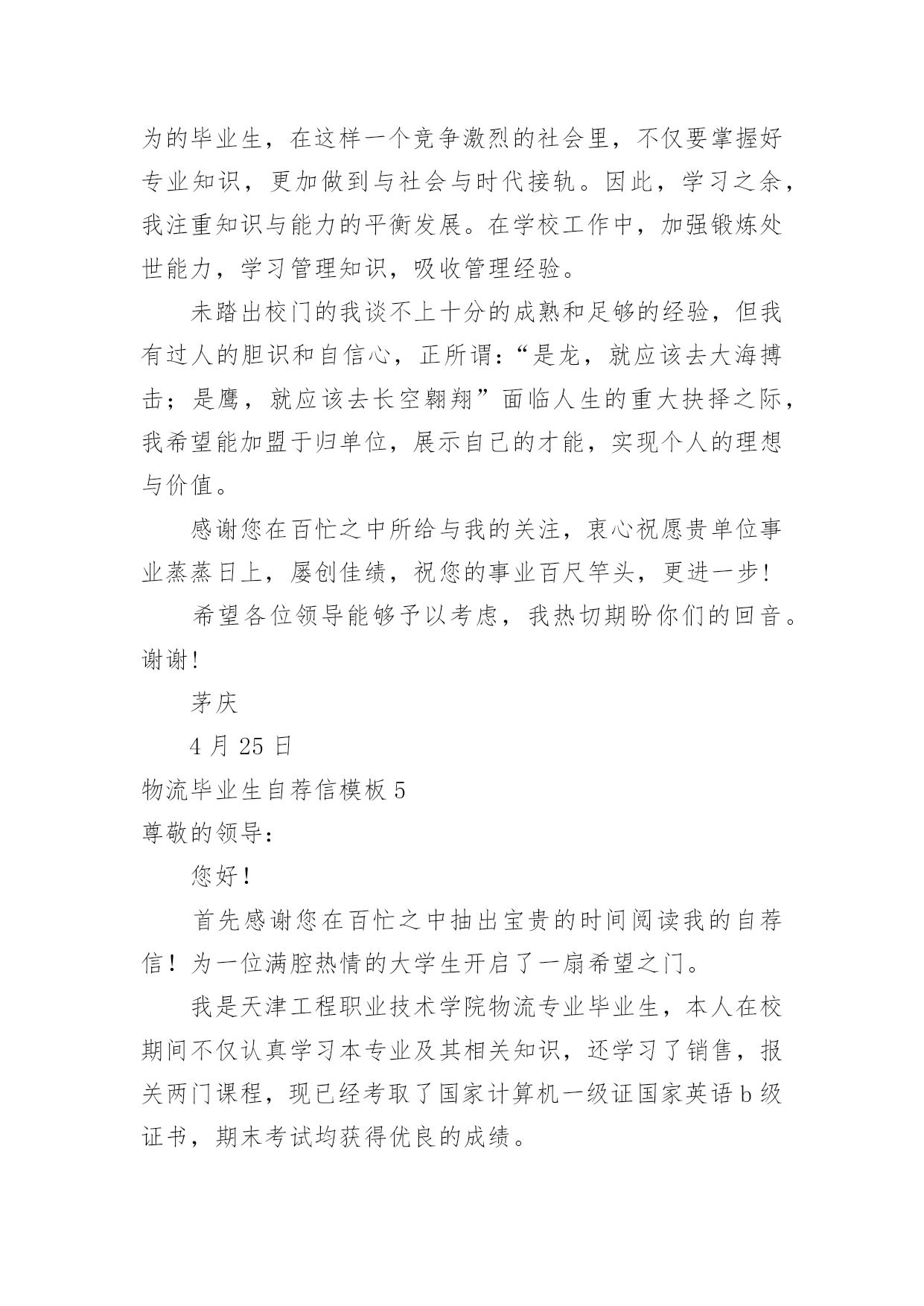 为的毕业生，在这样一个竞争激烈的社会里，不仅要掌握好专业知识，更加做到与社会与时代接轨。因此，学习之余，我注重知识与能力的平衡发展。在学校工作中，加强锻炼处世能力，学习管理知识，吸收管理经验。

未踏出校门的我谈不上十分的成熟和足够的经验，但我有过人的胆识和自信心，正所谓：“是龙，就应该去大海搏击；是鹰，就应该去长空翱翔”面临人生的重大抉择之际，我希望能加盟于归单位，展示自己的才能，实现个人的理想与价值。

感谢您在百忙之中所给与我的关注，衷心祝愿贵单位事业蒸蒸日上，屡创佳绩，祝您的事业百尺竿头，更进一步！

希望各位领导能够予以考虑，我热切期盼你们的回音。谢谢！

茅庆

4 月 25 日

物流毕业生自荐信模板 5

尊敬的领导：

您好！

首先感谢您在百忙之中抽出宝贵的时间阅读我的自荐信！为一位满腔热情的大学生开启了一扇希望之门。

我是天津工程职业技术学院物流专业毕业生，本人在校期间不仅认真学习本专业及其相关知识，还学习了销售，报关两门课程，现已经考取了国家计算机一级证国家英语 b 级证书，期末考试均获得优良的成绩。